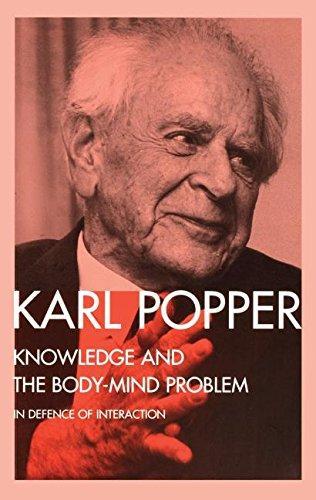 KARL POPPER

KNOWLEDGE AND THE BODY-MIND PROBLEM

IN DEFENCE OF INTERACTION